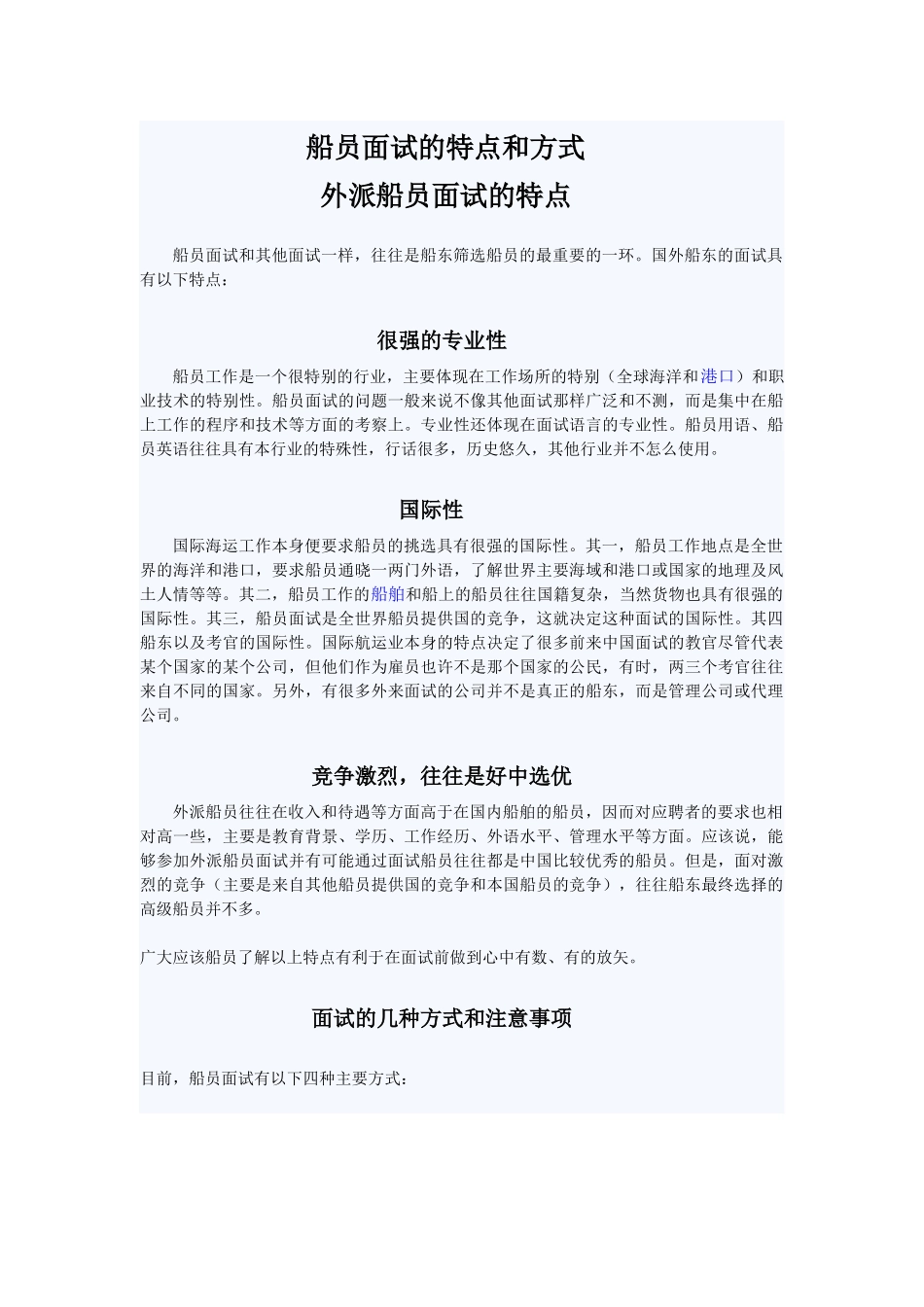 船员面试的特点和方式
外派船员面试的特点

船员面试和其他面试一样，往往是船东筛选船员的最重要的一环。国外船东的面试具有以下特点：

很强的专业性

船员工作是一个很特别的行业，主要体现在工作场所的特别（全球海洋和港口）和职业技术的特别性。船员面试的问题一般来说不像其他面试那样广泛和不测，而是集中在船上工作的程序和技术等方面的考察上。专业性还体现在面试语言的专业性。船员用语、船员英语往往具有本行业的特殊性，行话很多，历史悠久，其他行业并不怎么使用。

国际性

国际海运工作本身便要求船员的挑选具有很强的国际性。其一，船员工作地点是全世界的海洋和港口，要求船员通晓一两门外语，了解世界主要海域和港口或国家的地理及风土人情等等。其二，船员工作的船舶和船上的船员往往国籍复杂，当然货物也具有很强的国际性。其三，船员面试是全世界船员提供国的竞争，这就决定这种面试的国际性。其四船东以及考官的国际性。国际航运业本身的特点决定了很多前来中国面试的教官尽管代表某个国家的某个公司，但他们作为雇员也许不是那个国家的公民，有时，两三个考官往往来自不同的国家。另外，有很多外来面试的公司并不是真正的船东，而是管理公司或代理公司。

竞争激烈，往往是好中选优

外派船员往往在收入和待遇等方面高于在国内船舶的船员，因而对应聘者的要求也相对高一些，主要是教育背景、学历、工作经历、外语水平、管理水平等方面。应该说，能够参加外派船员面试并有可能通过面试船员往往都是中国比较优秀的船员。但是，面对激烈的竞争（主要是来自其他船员提供国的竞争和本国船员的竞争），往往船东最终选择的高级船员并不多。

广大应该船员了解以上特点有利于在面试前做到心中有数、有的放矢。

面试的几种方式和注意事项

目前，船员面试有以下四种主要方式：